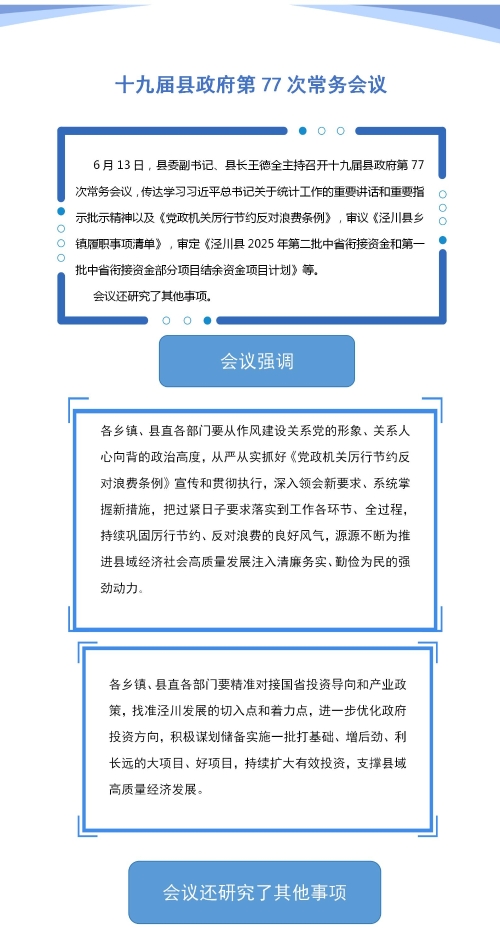 十九届县政府第77次常务会议

6月13日，县委副书记、县长王德全主持召开十九届县政府第77次常务会议，传达学习习近平总书记关于统计工作的重要讲话和重要指示批示精神以及《党政机关厉行节约反对浪费条例》，审议《泾川县乡镇履职事项清单》，审定《泾川县2025年第二批中省衔接资金和第一批中省衔接资金部分项目结余资金项目计划》等。

会议还研究了其他事项。

会议强调

各乡镇、县直各部门要从作风建设关系党的形象、关系人心向背的政治高度，从严从实抓好《党政机关厉行节约反对浪费条例》宣传和贯彻执行，深入领会新要求、系统掌握新措施，把过紧日子要求落实到工作各环节、全过程，持续巩固厉行节约、反对浪费的良好风气，源源不断为推进县域经济社会高质量发展注入清廉务实、勤俭为民的强劲动力。

各乡镇、县直各部门要精准对接国省投资导向和产业政策，找准泾川发展的切入点和着力点，进一步优化政府投资方向，积极谋划储备实施一批打基础、增后劲、利长远的大项目、好项目，持续扩大有效投资，支撑县域高质量经济发展。

会议还研究了其他事项